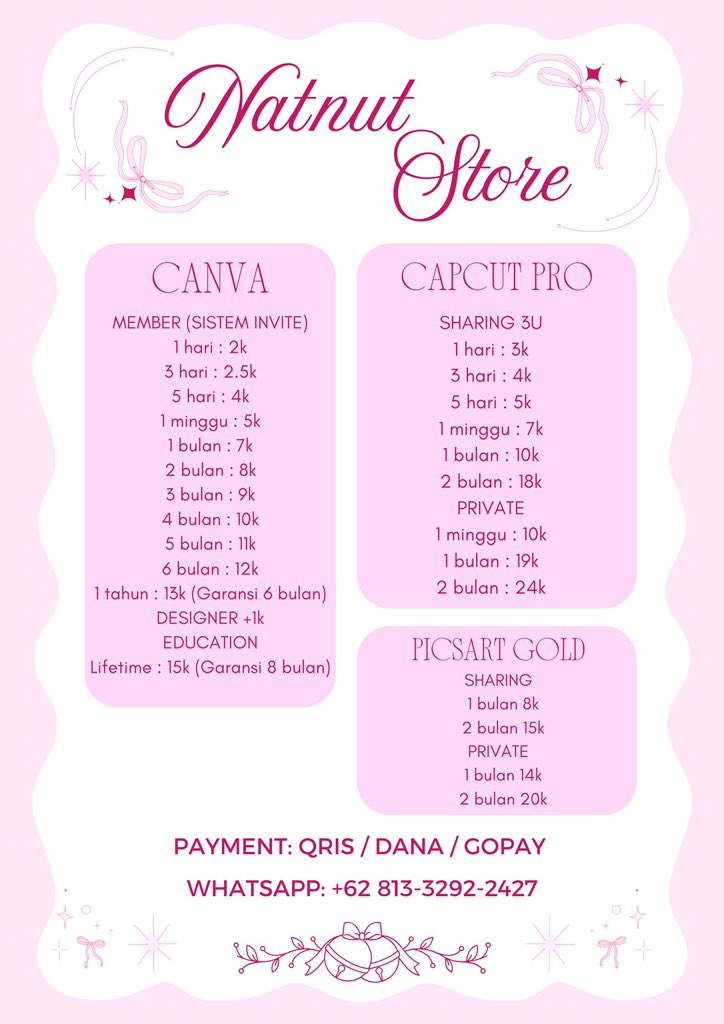 Natnut Store

CANVA
MEMBER (SISTEM INVITE)
1 hari : 2k
3 hari : 2.5k
5 hari : 4k
1 minggu : 5k
1 bulan : 7k
2 bulan : 8k
3 bulan : 9k
4 bulan : 10k
5 bulan : 11k
6 bulan : 12k
1 tahun : 13k (Garansi 6 bulan)
DESIGNER +1k
EDUCATION
Lifetime : 15k (Garansi 8 bulan)

CAPCUT PRO
SHARING 3U
1 hari : 3k
3 hari : 4k
5 hari : 5k
1 minggu : 7k
1 bulan : 10k
2 bulan : 18k
PRIVATE
1 minggu : 10k
1 bulan : 19k
2 bulan : 24k

PICSART GOLD
SHARING
1 bulan 8k
2 bulan 15k
PRIVATE
1 bulan 14k
2 bulan 20k

PAYMENT: QRIS / DANA / GOPAY
WHATSAPP: +62 813-3292-2427